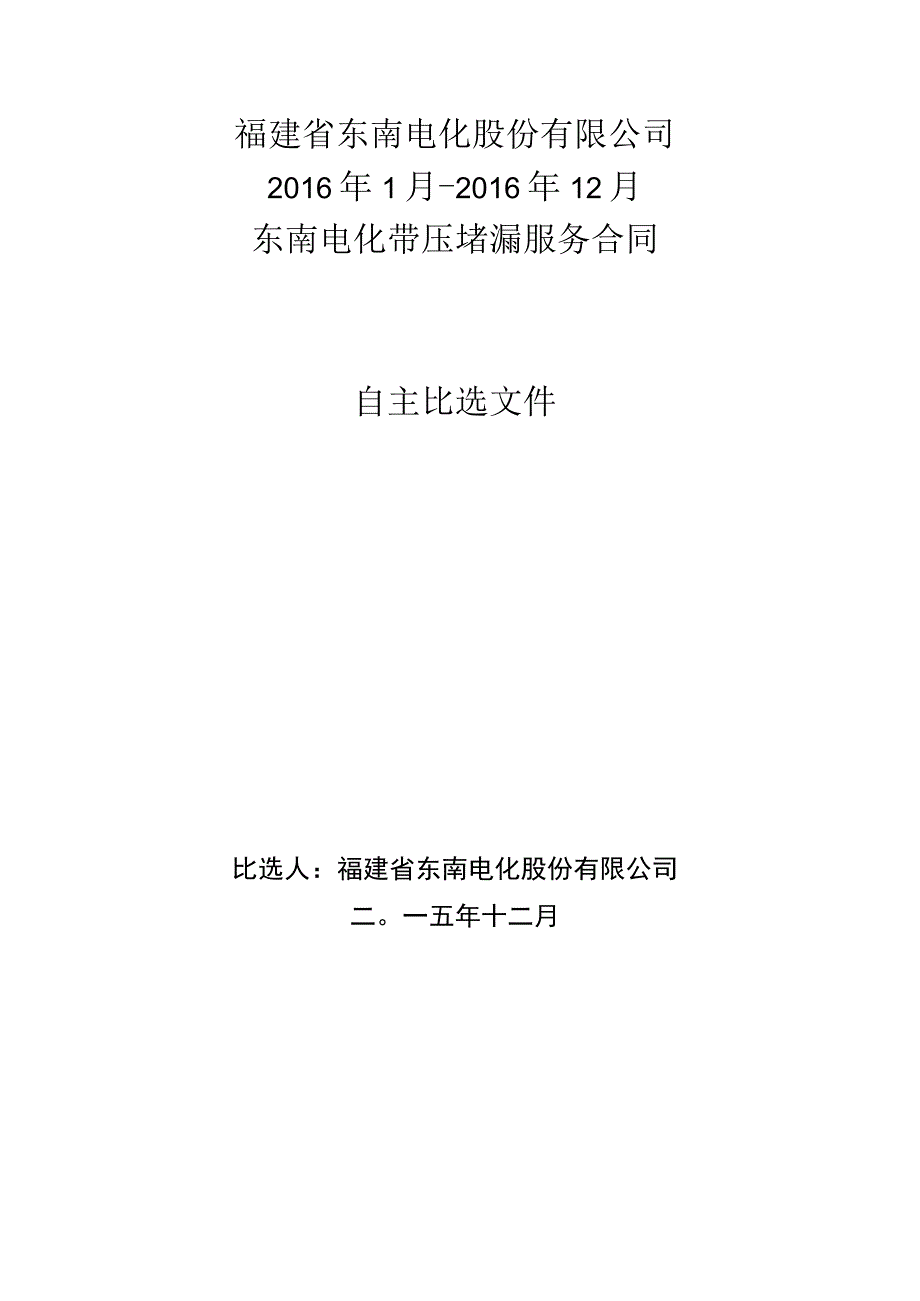 福建省东南电化股份有限公司
2016年1月-2016年12月
东南电化带压堵漏服务合同

自主比选文件

比选人：福建省东南电化股份有限公司
二。一五年十二月